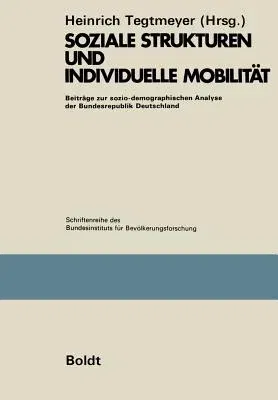 Heinrich Tegtmeyer (Hrsg.)

SOZIALE STRUKTUREN UND INDIVIDUELLE MOBILITÄT

Beiträge zur sozio-demographischen Analyse der Bundesrepublik Deutschland

Schriftenreihe des Bundesinstituts für Bevölkerungsforschung

Boldt